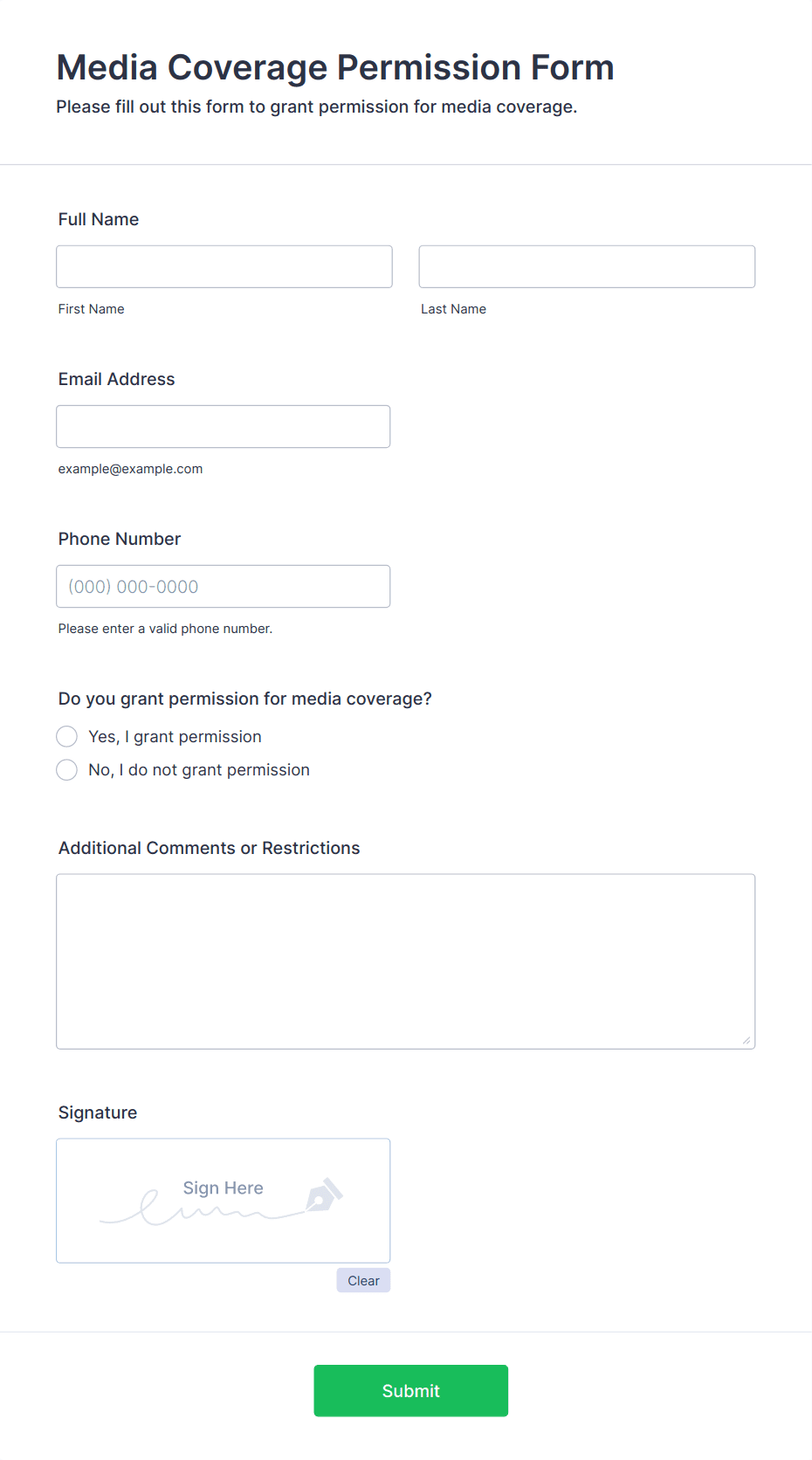 Media Coverage Permission Form
Please fill out this form to grant permission for media coverage.

Full Name

First Name

Last Name

Email Address

example@example.com

Phone Number

(000) 000-0000

Please enter a valid phone number.

Do you grant permission for media coverage?

Yes, I grant permission

No, I do not grant permission

Additional Comments or Restrictions

Signature

Sign Here

Clear

Submit